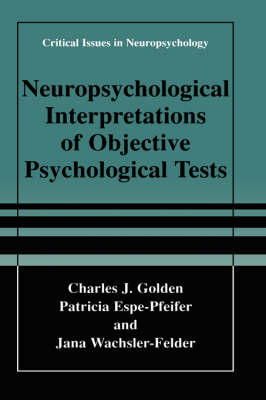 Critical Issues in Neuropsychology

Neuropsychological Interpretations of Objective Psychological Tests

Charles J. Golden
Patricia Espe-Pfeifer
and
Jana Wachsler-Felder